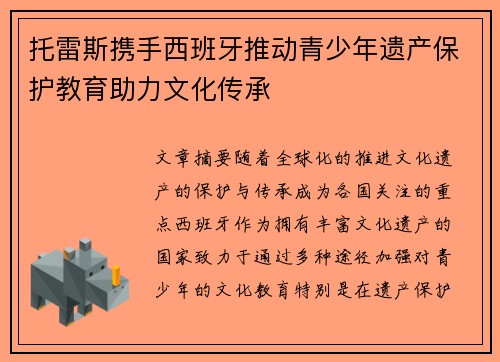 托雷斯携手西班牙推动青少年遗产保护教育助力文化传承

文章摘要随着全球化的推进文化遗产的保护与传承成为各国关注的重点西班牙作为拥有丰富文化遗产的国家致力于通过多种途径加强对青少年的文化教育特别是在遗产保护